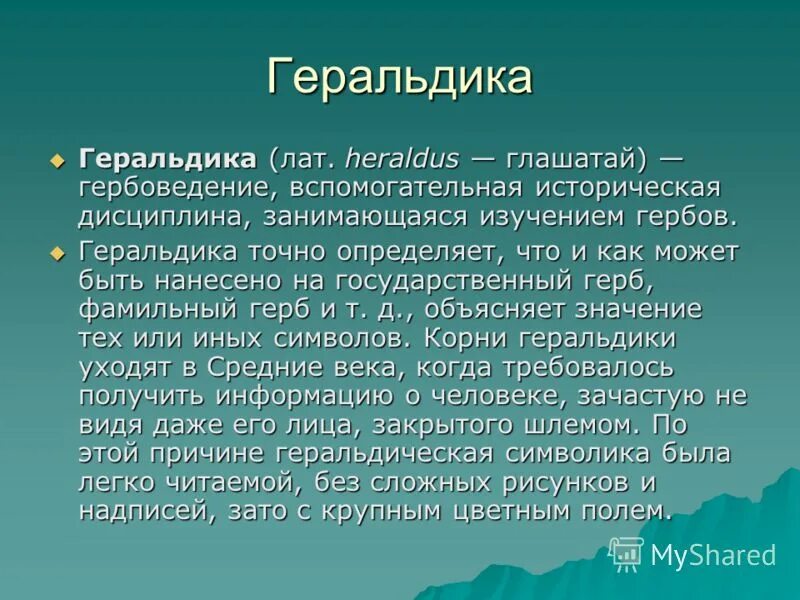 Геральдика

Геральдика (лат. heraldus — глашатай) — гербоведение, вспомогательная историческая дисциплина, занимающаяся изучением гербов.

Геральдика точно определяет, что и как может быть нанесено на государственный герб, фамильный герб и т. д., объясняет значение тех или иных символов. Корни геральдики уходят в Средние века, когда требовалось получить информацию о человеке, зачастую не видя даже его лица, закрытого шлемом. По этой причине геральдическая символика была легко читаемой, без сложных рисунков и надписей, зато с крупным цветным полем.

MyShared